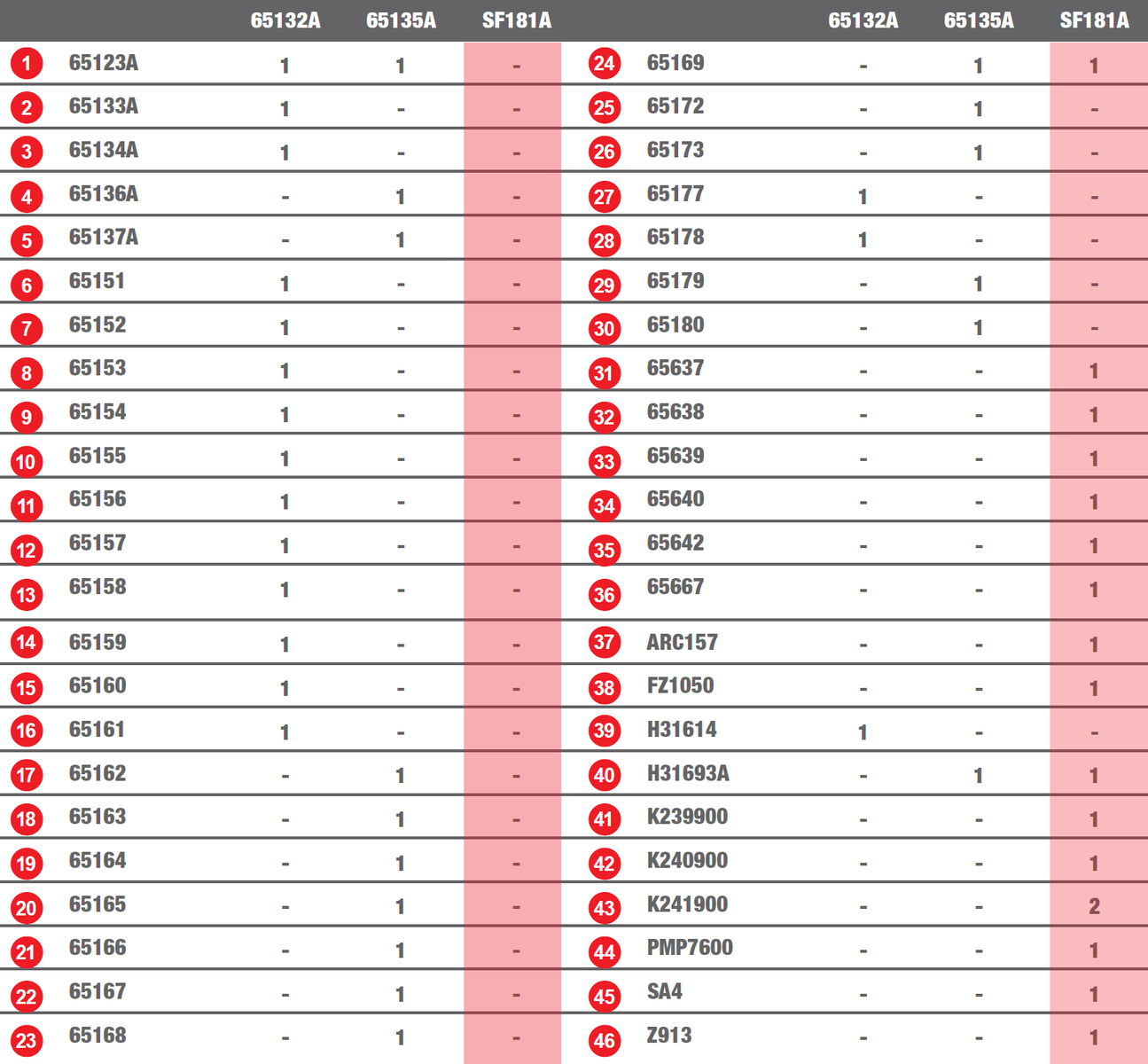 | | | 65132A | 65135A | SF181A |
|---|---|---|---|---|
| 1 | 65123A | 1 | 1 | - |
| 2 | 65133A | 1 | - | - |
| 3 | 65134A | 1 | - | - |
| 4 | 65136A | - | 1 | - |
| 5 | 65137A | - | 1 | - |
| 6 | 65151 | 1 | - | - |
| 7 | 65152 | 1 | - | - |
| 8 | 65153 | 1 | - | - |
| 9 | 65154 | 1 | - | - |
| 10 | 65155 | 1 | - | - |
| 11 | 65156 | 1 | - | - |
| 12 | 65157 | 1 | - | - |
| 13 | 65158 | 1 | - | - |
| 14 | 65159 | 1 | - | - |
| 15 | 65160 | 1 | - | - |
| 16 | 65161 | 1 | - | - |
| 17 | 65162 | - | 1 | - |
| 18 | 65163 | - | 1 | - |
| 19 | 65164 | - | 1 | - |
| 20 | 65165 | - | 1 | - |
| 21 | 65166 | - | 1 | - |
| 22 | 65167 | - | 1 | - |
| 23 | 65168 | - | 1 | - |

| | | 65132A | 65135A | SF181A |
|---|---|---|---|---|
| 24 | 65169 | - | 1 | 1 |
| 25 | 65172 | - | 1 | - |
| 26 | 65173 | - | 1 | - |
| 27 | 65177 | 1 | - | - |
| 28 | 65178 | 1 | - | - |
| 29 | 65179 | - | 1 | - |
| 30 | 65180 | - | 1 | - |
| 31 | 65637 | - | - | 1 |
| 32 | 65638 | - | - | 1 |
| 33 | 65639 | - | - | 1 |
| 34 | 65640 | - | - | 1 |
| 35 | 65642 | - | - | 1 |
| 36 | 65667 | - | - | 1 |
| 37 | ARC157 | - | - | 1 |
| 38 | FZ1050 | - | - | 1 |
| 39 | H31614 | 1 | - | - |
| 40 | H31693A | - | 1 | 1 |
| 41 | K239900 | - | - | 1 |
| 42 | K240900 | - | - | 1 |
| 43 | K241900 | - | - | 2 |
| 44 | PMP7600 | - | - | 1 |
| 45 | SA4 | - | - | 1 |
| 46 | Z913 | - | - | 1 |